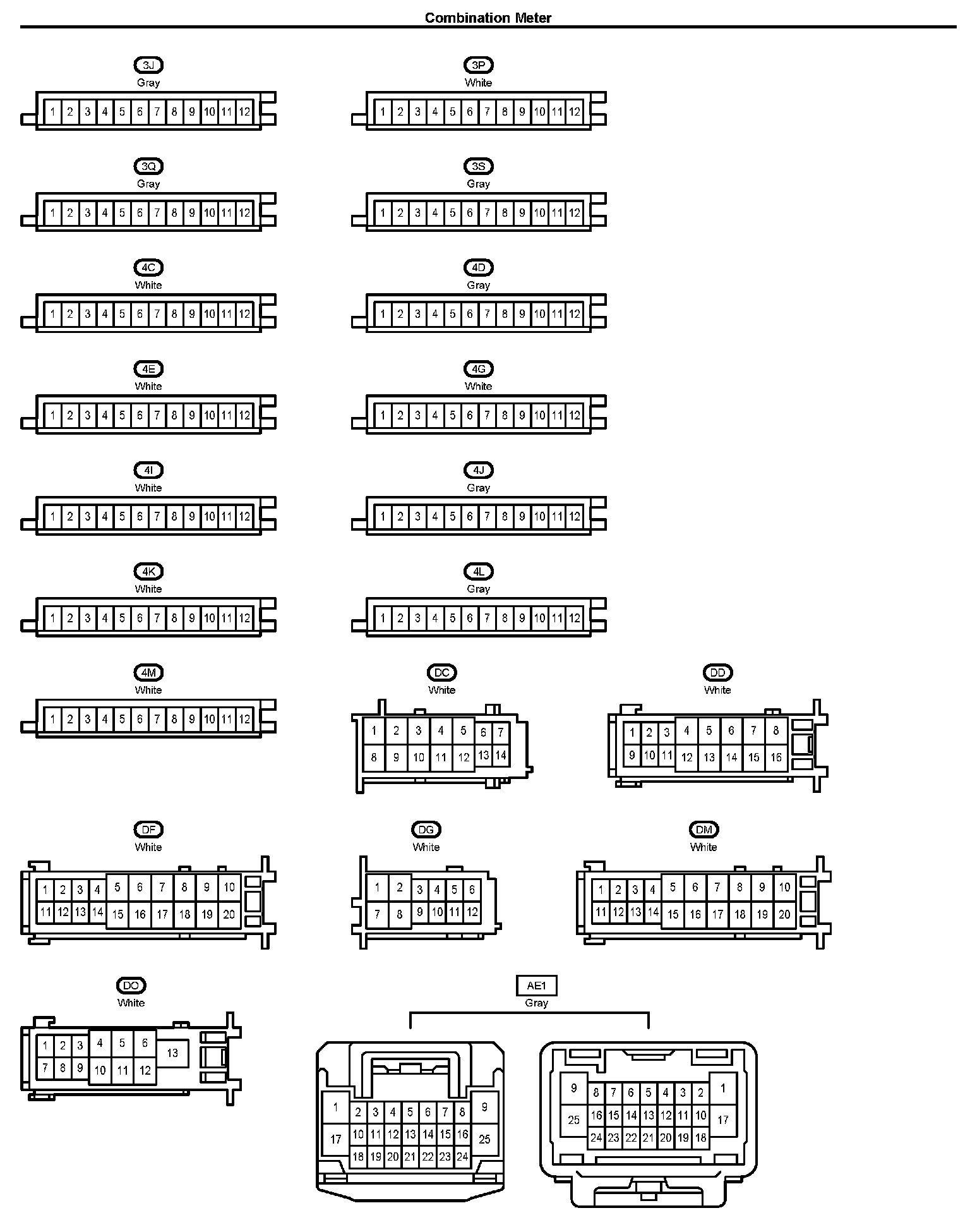 Combination Meter

3J
Gray
1 2 3 4 5 6 7 8 9 10 11 12

3P
White
1 2 3 4 5 6 7 8 9 10 11 12

3Q
Gray
1 2 3 4 5 6 7 8 9 10 11 12

3S
Gray
1 2 3 4 5 6 7 8 9 10 11 12

4C
White
1 2 3 4 5 6 7 8 9 10 11 12

4D
Gray
1 2 3 4 5 6 7 8 9 10 11 12

4E
White
1 2 3 4 5 6 7 8 9 10 11 12

4G
White
1 2 3 4 5 6 7 8 9 10 11 12

4I
White
1 2 3 4 5 6 7 8 9 10 11 12

4J
Gray
1 2 3 4 5 6 7 8 9 10 11 12

4K
White
1 2 3 4 5 6 7 8 9 10 11 12

4L
Gray
1 2 3 4 5 6 7 8 9 10 11 12

4M
White
1 2 3 4 5 6 7 8 9 10 11 12

DC
White
1 2 3 4 5 6 7
8 9 10 11 12 13 14

DD
White
1 2 3 4 5 6 7 8
9 10 11 12 13 14 15 16

DF
White
1 2 3 4 5 6 7 8 9 10
11 12 13 14 15 16 17 18 19 20

DG
White
1 2 3 4 5 6
7 8 9 10 11 12

DM
White
1 2 3 4 5 6 7 8 9 10
11 12 13 14 15 16 17 18 19 20

DO
White
1 2 3 4 5 6 13
7 8 9 10 11 12

AE1
Gray
1 2 3 4 5 6 7 8 9
17 10 11 12 13 14 15 16 25
18 19 20 21 22 23 24

9 8 7 6 5 4 3 2 1
25 16 15 14 13 12 11 10 17
24 23 22 21 20 19 18